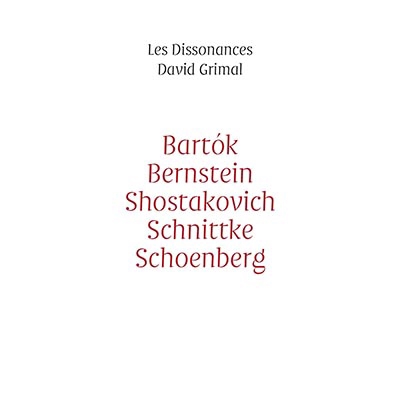 Les Dissonances
David Grimal

Bartók
Bernstein
Shostakovich
Schnittke
Schoenberg